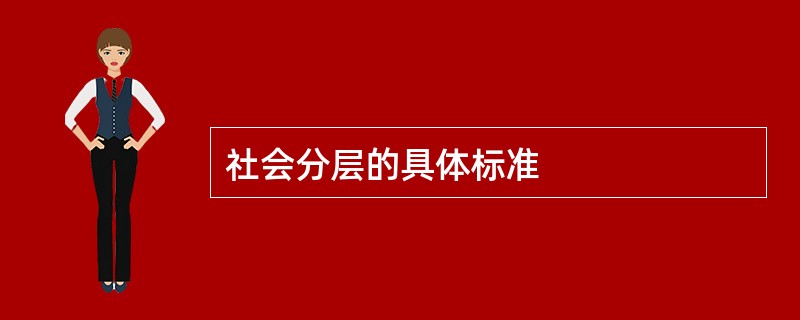 社会分层的具体标准